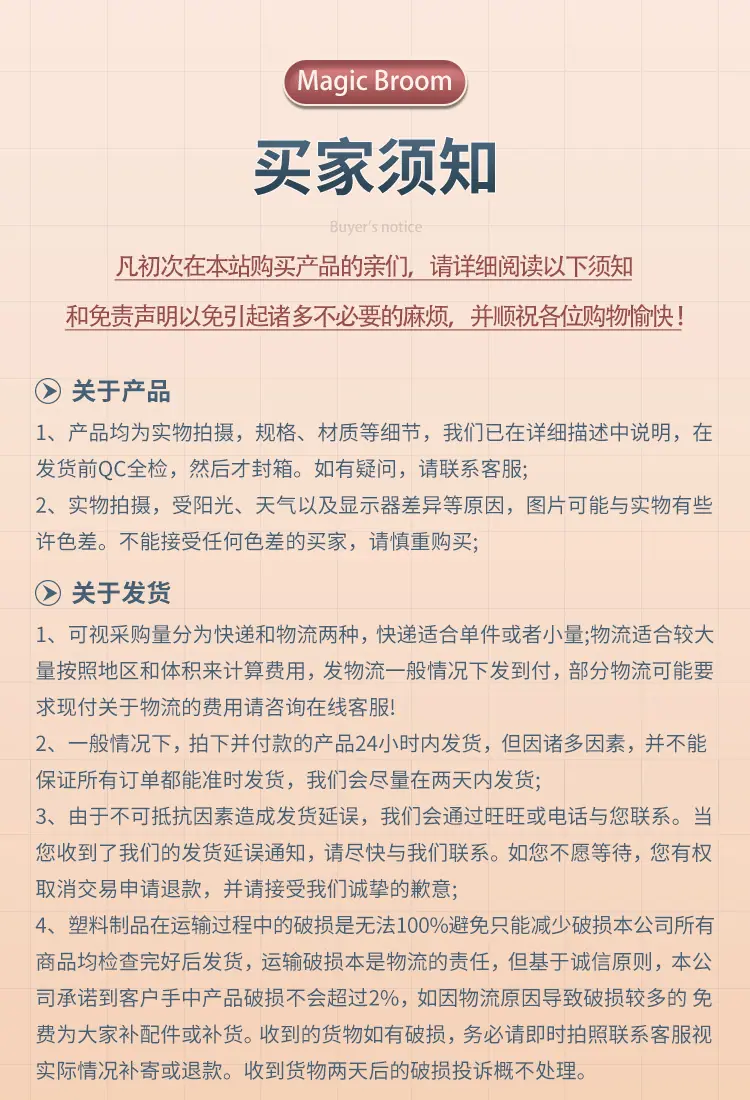 Magic Broom

买家须知

Buyer's notice

凡初次在本站购买产品的亲们，请详细阅读以下须知

和免责声明以免引起诸多不必要的麻烦，并顺祝各位购物愉快！

关于产品

1、产品均为实物拍摄，规格、材质等细节，我们已在详细描述中说明，在发货前QC全检，然后才封箱。如有疑问，请联系客服;

2、实物拍摄，受阳光、天气以及显示器差异等原因，图片可能与实物有些许色差。不能接受任何色差的买家，请慎重购买;

关于发货

1、可视采购量分为快递和物流两种，快递适合单件或者小量;物流适合较大量按照地区和体积来计算费用，发物流一般情况下发到付，部分物流可能要求现付关于物流的费用请咨询在线客服!

2、一般情况下，拍下并付款的产品24小时内发货，但因诸多因素，并不能保证所有订单都能准时发货，我们会尽量在两天内发货;

3、由于不可抵抗因素造成发货延误，我们会通过旺旺或电话与您联系。当您收到了我们的发货延误通知，请尽快与我们联系。如您不愿等待，您有权取消交易申请退款，并请接受我们诚挚的歉意;

4、塑料制品在运输过程中的破损是无法100%避免只能减少破损本公司所有商品均检查完好后发货，运输破损本是物流的责任，但基于诚信原则，本公司承诺到客户手中产品破损不会超过2%，如因物流原因导致破损较多的 免费为大家补配件或补货。收到的货物如有破损，务必请即时拍照联系客服视实际情况补寄或退款。收到货物两天后的破损投诉概不处理。